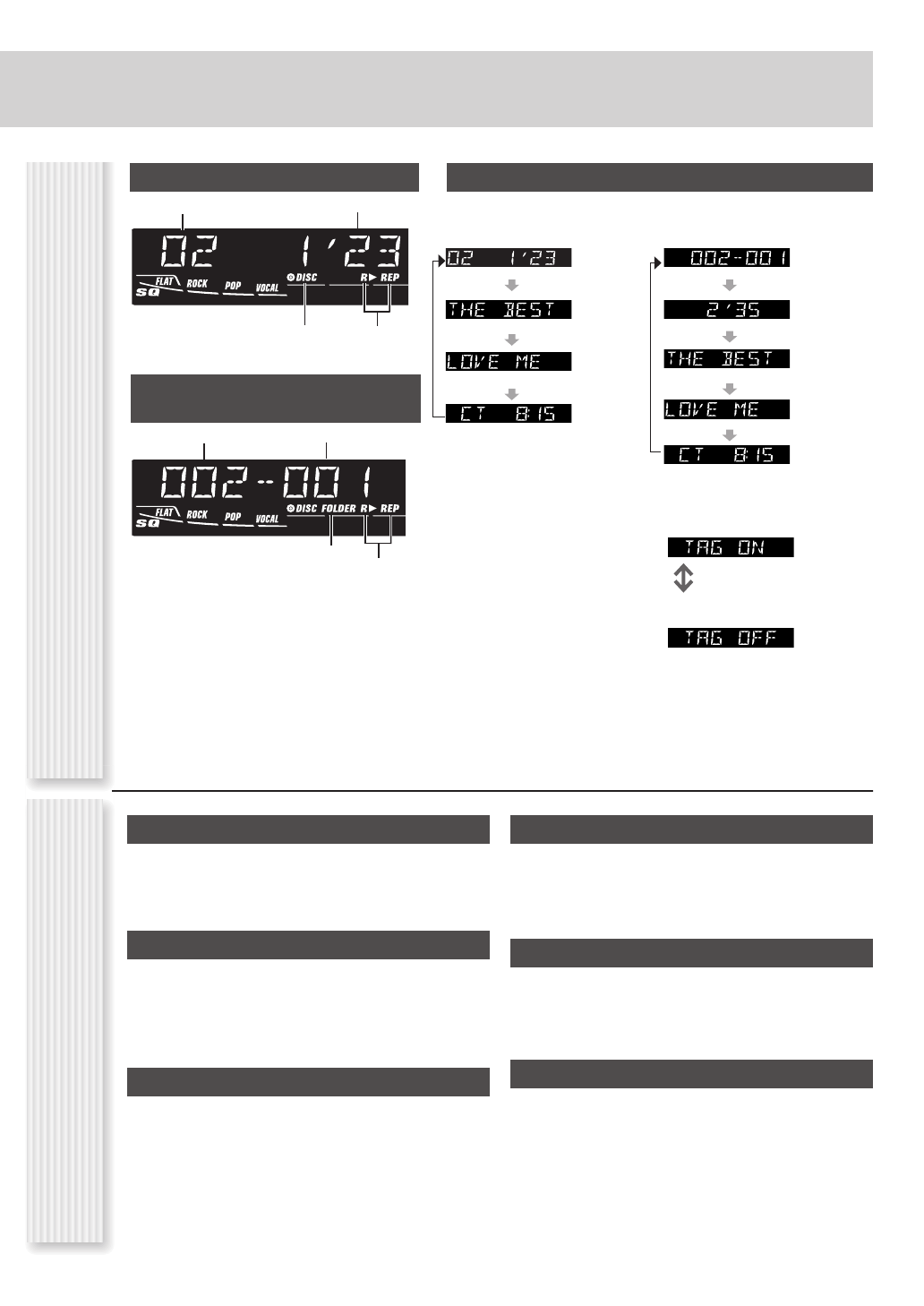 02 1'23

FLAT ROCK POP VOCAL DISC R▶ REP
SQ

002-001

FLAT ROCK POP VOCAL DISC FOLDER R▶ REP
SQ

02 1'23

THE BEST

LOVE ME

CT 8:15

002-001

2'35

THE BEST

LOVE ME

CT 8:15

TAG ON

TAG OFF